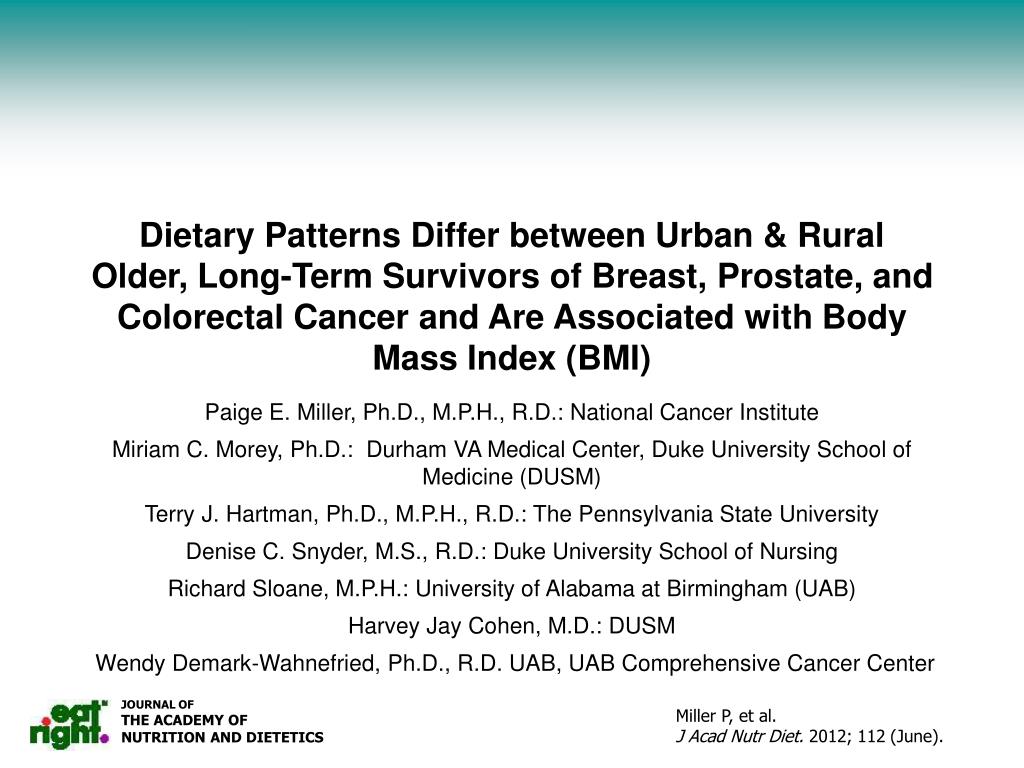 Dietary Patterns Differ between Urban & Rural Older, Long-Term Survivors of Breast, Prostate, and Colorectal Cancer and Are Associated with Body Mass Index (BMI)

Paige E. Miller, Ph.D., M.P.H., R.D.: National Cancer Institute

Miriam C. Morey, Ph.D.: Durham VA Medical Center, Duke University School of Medicine (DUSM)

Terry J. Hartman, Ph.D., M.P.H., R.D.: The Pennsylvania State University

Denise C. Snyder, M.S., R.D.: Duke University School of Nursing

Richard Sloane, M.P.H.: University of Alabama at Birmingham (UAB)

Harvey Jay Cohen, M.D.: DUSM

Wendy Demark-Wahnefried, Ph.D., R.D. UAB, UAB Comprehensive Cancer Center

eat right.

JOURNAL OF
THE ACADEMY OF
NUTRITION AND DIETETICS

Miller P, et al.
J Acad Nutr Diet. 2012; 112 (June).